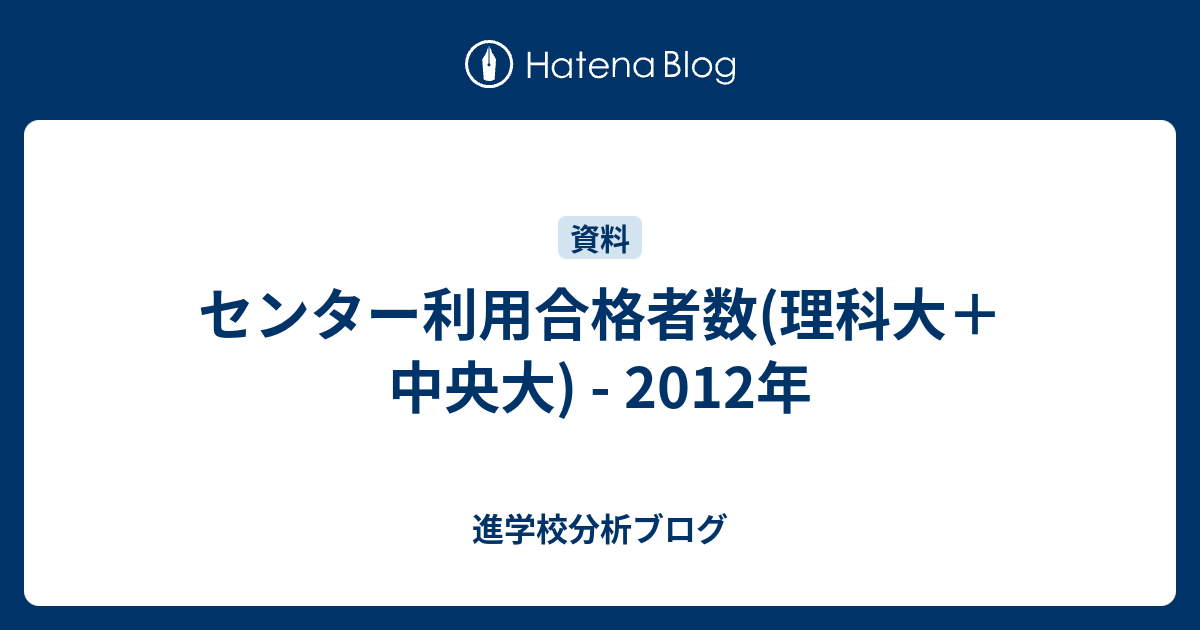 Hatena Blog

資料

センター利用合格者数(理科大＋中央大) - 2012年

進学校分析ブログ